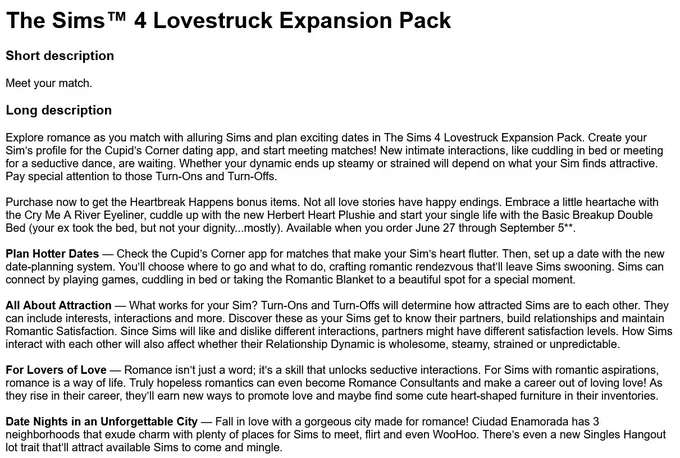 The Sims™ 4 Lovestruck Expansion Pack

Short description

Meet your match.

Long description

Explore romance as you match with alluring Sims and plan exciting dates in The Sims 4 Lovestruck Expansion Pack. Create your Sim's profile for the Cupid's Corner dating app, and start meeting matches! New intimate interactions, like cuddling in bed or meeting for a seductive dance, are waiting. Whether your dynamic ends up steamy or strained will depend on what your Sim finds attractive. Pay special attention to those Turn-Ons and Turn-Offs.

Purchase now to get the Heartbreak Happens bonus items. Not all love stories have happy endings. Embrace a little heartache with the Cry Me A River Eyeliner, cuddle up with the new Herbert Heart Plushie and start your single life with the Basic Breakup Double Bed (your ex took the bed, but not your dignity...mostly). Available when you order June 27 through September 5**.

Plan Hotter Dates — Check the Cupid's Corner app for matches that make your Sim's heart flutter. Then, set up a date with the new date-planning system. You'll choose where to go and what to do, crafting romantic rendezvous that'll leave Sims swooning. Sims can connect by playing games, cuddling in bed or taking the Romantic Blanket to a beautiful spot for a special moment.

All About Attraction — What works for your Sim? Turn-Ons and Turn-Offs will determine how attracted Sims are to each other. They can include interests, interactions and more. Discover these as your Sims get to know their partners, build relationships and maintain Romantic Satisfaction. Since Sims will like and dislike different interactions, partners might have different satisfaction levels. How Sims interact with each other will also affect whether their Relationship Dynamic is wholesome, steamy, strained or unpredictable.

For Lovers of Love — Romance isn't just a word; it's a skill that unlocks seductive interactions. For Sims with romantic aspirations, romance is a way of life. Truly hopeless romantics can even become Romance Consultants and make a career out of loving love! As they rise in their career, they'll earn new ways to promote love and maybe find some cute heart-shaped furniture in their inventories.

Date Nights in an Unforgettable City — Fall in love with a gorgeous city made for romance! Ciudad Enamorada has 3 neighborhoods that exude charm with plenty of places for Sims to meet, flirt and even WooHoo. There's even a new Singles Hangout lot trait that'll attract available Sims to come and mingle.